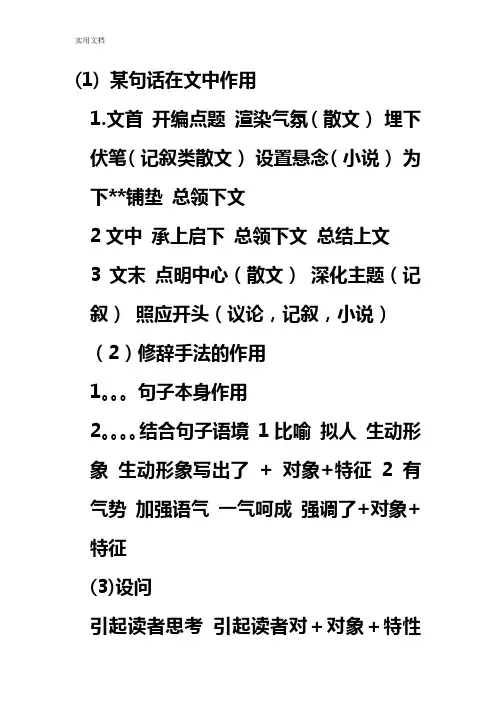 实用文档

(1) 某句话在文中作用

1.文首 开编点题 渲染气氛（散文） 埋下伏笔（记叙类散文） 设置悬念（小说） 为下**铺垫 总领下文

2文中 承上启下 总领下文 总结上文

3 文末 点明中心（散文） 深化主题（记叙） 照应开头（议论，记叙，小说）

（2）修辞手法的作用

1。。。句子本身作用

2。。。。结合句子语境 1比喻 拟人 生动形象 生动形象写出了 + 对象+特征 2 有气势 加强语气 一气呵成 强调了+对象+特征

(3)设问

引起读者思考 引起读者对+对象+特性